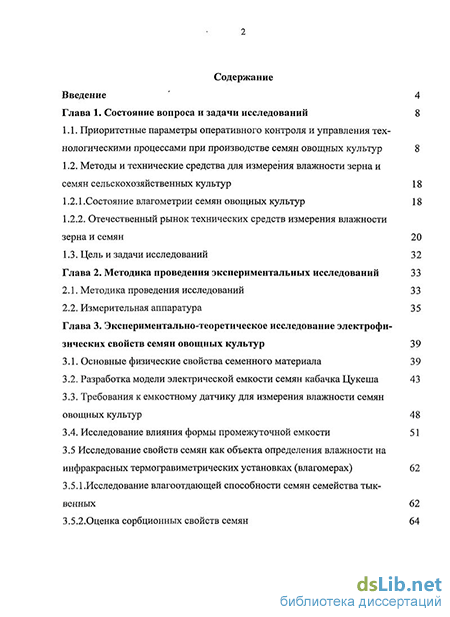 2

Содержание

Введение 4

Глава 1. Состояние вопроса и задачи исследований 8

1.1. Приоритетные параметры оперативного контроля и управления технологическими процессами при производстве семян овощных культур 8

1.2. Методы и технические средства для измерения влажности зерна и семян сельскохозяйственных культур 18

1.2.1.Состояние влагометрии семян овощных культур 18

1.2.2. Отечественный рынок технических средств измерения влажности зерна и семян 20

1.3. Цель и задачи исследований 32

Глава 2. Методика проведения экспериментальных исследований 33

2.1. Методика проведения исследований 33

2.2. Измерительная аппаратура 35

Глава 3. Экспериментально-теоретическое исследование электрофизических свойств семян овощных культур 39

3.1. Основные физические свойства семенного материала 39

3.2. Разработка модели электрической емкости семян кабачка Цукеша 43

3.3. Требования к емкостному датчику для измерения влажности семян овощных культур 48

3.4. Исследование влияния формы промежуточной емкости 51

3.5 Исследование свойств семян как объекта определения влажности на инфракрасных термогравиметрических установках (влагомерах) 62

3.5.1.Исследование влагоотдающей способности семян семейства тыквенных 62

3.5.2.Оценка сорбционных свойств семян 64

dsLib.net
библиотека диссертаций